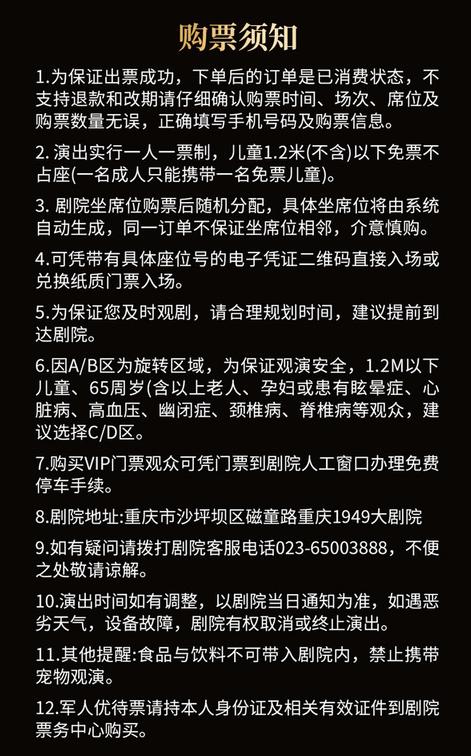 购票须知

1.为保证出票成功，下单后的订单是已消费状态，不支持退款和改期请仔细确认购票时间、场次、席位及购票数量无误，正确填写手机号码及购票信息。

2.演出实行一人一票制，儿童1.2米(不含)以下免票不占座(一名成人只能携带一名免票儿童)。

3.剧院坐席位购票后随机分配，具体坐席位将由系统自动生成，同一订单不保证坐席位相邻，介意慎购。

4.可凭带有具体座位号的电子凭证二维码直接入场或兑换纸质门票入场。

5.为保证您及时观剧，请合理规划时间，建议提前到达剧院。

6.因A/B区为旋转区域，为保证观演安全，1.2M以下儿童、65周岁(含以上老人、孕妇或患有眩晕症、心脏病、高血压、幽闭症、颈椎病、脊椎病等观众，建议选择C/D区。

7.购买VIP门票观众可凭门票到剧院人工窗口办理免费停车手续。

8.剧院地址:重庆市沙坪坝区磁童路重庆1949大剧院

9.如有疑问请拨打剧院客服电话023-65003888，不便之处敬请谅解。

10.演出时间如有调整，以剧院当日通知为准，如遇恶劣天气，设备故障，剧院有权取消或终止演出。

11.其他提醒:食品与饮料不可带入剧院内，禁止携带宠物观演。

12.军人优待票请持本人身份证及相关有效证件到剧院票务中心购买。